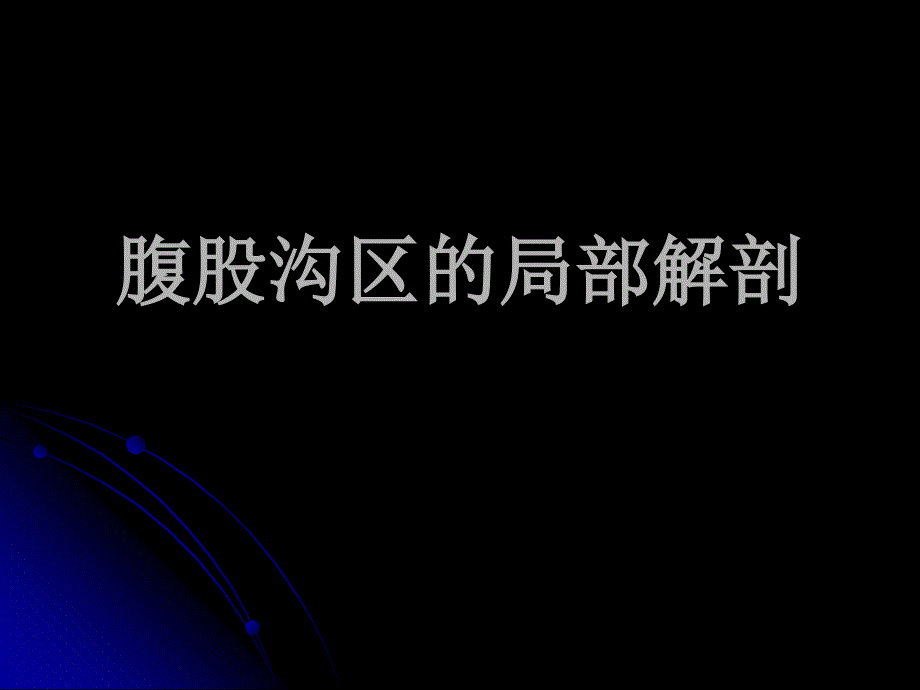 腹股沟区的局部解剖